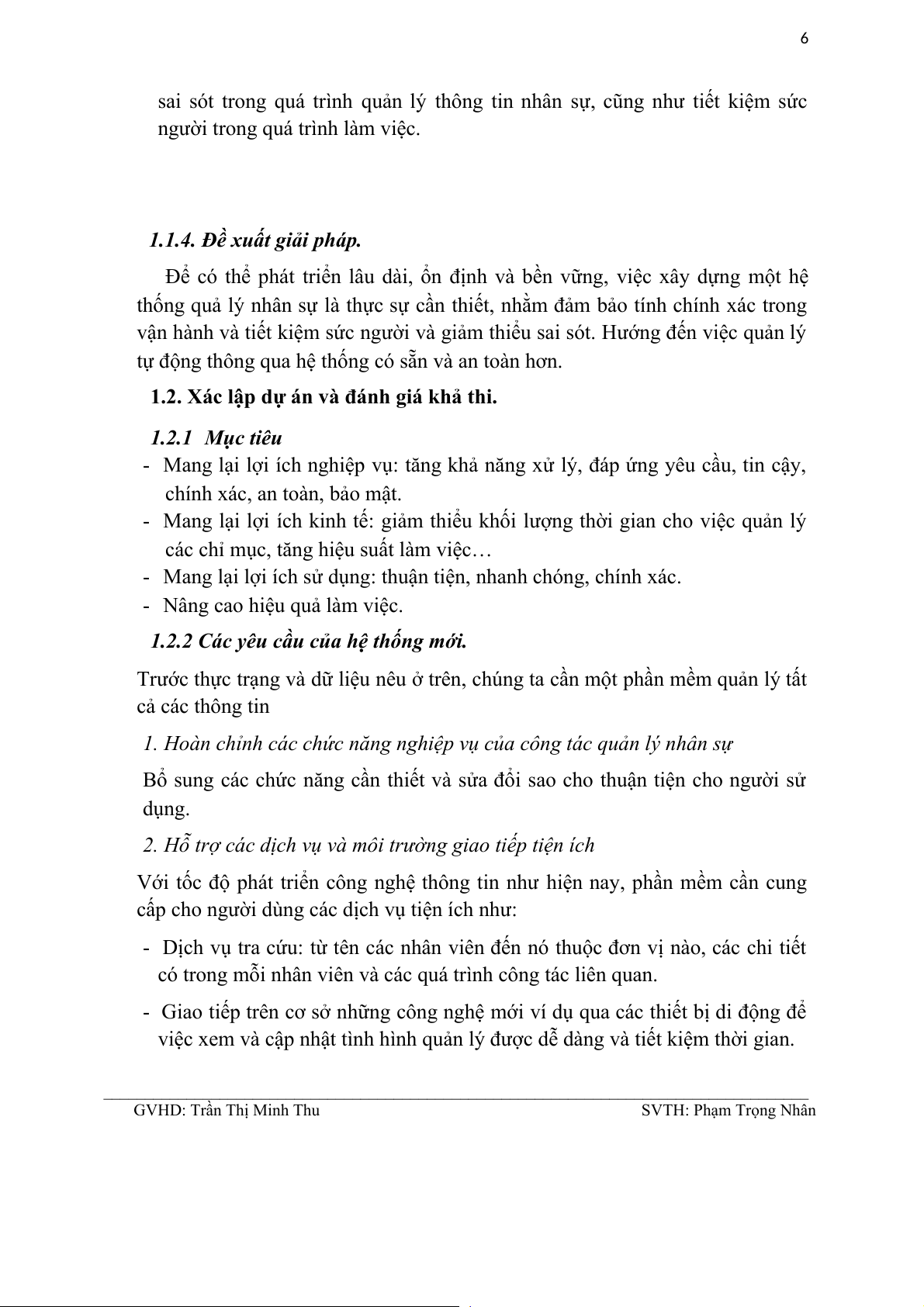 6

sai sót trong quá trình quản lý thông tin nhân sự, cũng như tiết kiệm sức người trong quá trình làm việc.

1.1.4. Đề xuất giải pháp.

Để có thể phát triển lâu dài, ổn định và bền vững, việc xây dựng một hệ thống quả lý nhân sự là thực sự cần thiết, nhằm đảm bảo tính chính xác trong vận hành và tiết kiệm sức người và giảm thiểu sai sót. Hướng đến việc quản lý tự động thông qua hệ thống có sẵn và an toàn hơn.

1.2. Xác lập dự án và đánh giá khả thi.

1.2.1 Mục tiêu

- Mang lại lợi ích nghiệp vụ: tăng khả năng xử lý, đáp ứng yêu cầu, tin cậy, chính xác, an toàn, bảo mật.
- Mang lại lợi ích kinh tế: giảm thiểu khối lượng thời gian cho việc quản lý các chỉ mục, tăng hiệu suất làm việc…
- Mang lại lợi ích sử dụng: thuận tiện, nhanh chóng, chính xác.
- Nâng cao hiệu quả làm việc.

1.2.2 Các yêu cầu của hệ thống mới.

Trước thực trạng và dữ liệu nêu ở trên, chúng ta cần một phần mềm quản lý tất cả các thông tin

1. Hoàn chỉnh các chức năng nghiệp vụ của công tác quản lý nhân sự

Bổ sung các chức năng cần thiết và sửa đổi sao cho thuận tiện cho người sử dụng.

2. Hỗ trợ các dịch vụ và môi trường giao tiếp tiện ích

Với tốc độ phát triển công nghệ thông tin như hiện nay, phần mềm cần cung cấp cho người dùng các dịch vụ tiện ích như:

- Dịch vụ tra cứu: từ tên các nhân viên đến nó thuộc đơn vị nào, các chi tiết có trong mỗi nhân viên và các quá trình công tác liên quan.

- Giao tiếp trên cơ sở những công nghệ mới ví dụ qua các thiết bị di động để việc xem và cập nhật tình hình quản lý được dễ dàng và tiết kiệm thời gian.

GVHD: Trần Thị Minh Thu SVTH: Phạm Trọng Nhân